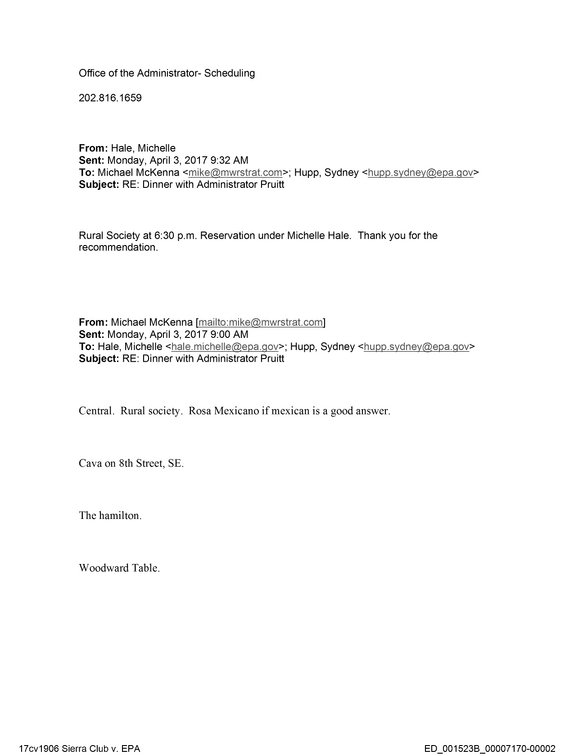 Office of the Administrator- Scheduling

202.816.1659

From: Hale, Michelle
Sent: Monday, April 3, 2017 9:32 AM
To: Michael McKenna <mike@mwrstrat.com>; Hupp, Sydney <hupp.sydney@epa.gov>
Subject: RE: Dinner with Administrator Pruitt

Rural Society at 6:30 p.m. Reservation under Michelle Hale. Thank you for the recommendation.

From: Michael McKenna [mailto:mike@mwrstrat.com]
Sent: Monday, April 3, 2017 9:00 AM
To: Hale, Michelle <hale.michelle@epa.gov>; Hupp, Sydney <hupp.sydney@epa.gov>
Subject: RE: Dinner with Administrator Pruitt

Central. Rural society. Rosa Mexicano if mexican is a good answer.

Cava on 8th Street, SE.

The hamilton.

Woodward Table.

17cv1906 Sierra Club v. EPA

ED_001523B_00007170-00002